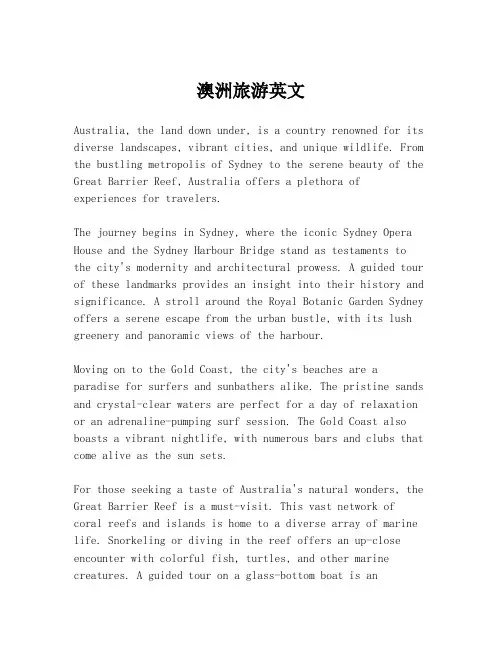 澳洲旅游英文

Australia, the land down under, is a country renowned for its diverse landscapes, vibrant cities, and unique wildlife. From the bustling metropolis of Sydney to the serene beauty of the Great Barrier Reef, Australia offers a plethora of experiences for travelers.

The journey begins in Sydney, where the iconic Sydney Opera House and the Sydney Harbour Bridge stand as testaments to the city's modernity and architectural prowess. A guided tour of these landmarks provides an insight into their history and significance. A stroll around the Royal Botanic Garden Sydney offers a serene escape from the urban bustle, with its lush greenery and panoramic views of the harbour.

Moving on to the Gold Coast, the city's beaches are a paradise for surfers and sunbathers alike. The pristine sands and crystal-clear waters are perfect for a day of relaxation or an adrenaline-pumping surf session. The Gold Coast also boasts a vibrant nightlife, with numerous bars and clubs that come alive as the sun sets.

For those seeking a taste of Australia's natural wonders, the Great Barrier Reef is a must-visit. This vast network of coral reefs and islands is home to a diverse array of marine life. Snorkeling or diving in the reef offers an up-close encounter with colorful fish, turtles, and other marine creatures. A guided tour on a glass-bottom boat is an